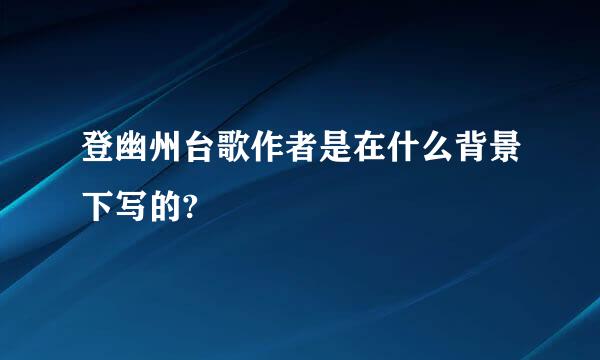 登幽州台歌作者是在什么背景下写的?